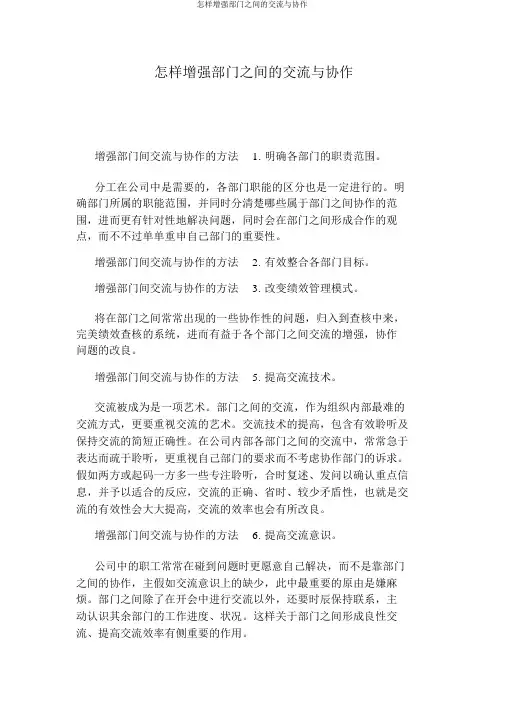 怎样增强部门之间的交流与协作

怎样增强部门之间的交流与协作

增强部门间交流与协作的方法 1. 明确各部门的职责范围。

分工在公司中是需要的，各部门职能的区分也是一定进行的。明确部门所属的职能范围，并同时分清楚哪些属于部门之间协作的范围，进而更有针对性地解决问题，同时会在部门之间形成合作的观点，而不不过单单重申自己部门的重要性。

增强部门间交流与协作的方法 2. 有效整合各部门目标。

增强部门间交流与协作的方法 3. 改变绩效管理模式。

将在部门之间常常出现的一些协作性的问题，归入到查核中来，完美绩效查核的系统，进而有益于各个部门之间交流的增强，协作问题的改良。

增强部门间交流与协作的方法 5. 提高交流技术。

交流被成为是一项艺术。部门之间的交流，作为组织内部最难的交流方式，更要重视交流的艺术。交流技术的提高，包含有效聆听及保持交流的简短正确性。在公司内部各部门之间的交流中，常常急于表达而疏于聆听，更重视自己部门的要求而不考虑协作部门的诉求。假如两方或起码一方多一些专注聆听，合时复述、发问以确认重点信息，并予以适合的反应，交流的正确、省时、较少矛盾性，也就是交流的有效性会大大提高，交流的效率也会有所改良。

增强部门间交流与协作的方法 6. 提高交流意识。

公司中的职工常常在碰到问题时更愿意自己解决，而不是靠部门之间的协作，主假如交流意识上的缺少，此中最重要的原由是嫌麻烦。部门之间除了在开会中进行交流以外，还要时辰保持联系，主动认识其余部门的工作进度、状况。这样关于部门之间形成良性交流、提高交流效率有侧重要的作用。